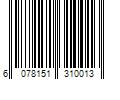 6 078151 310013